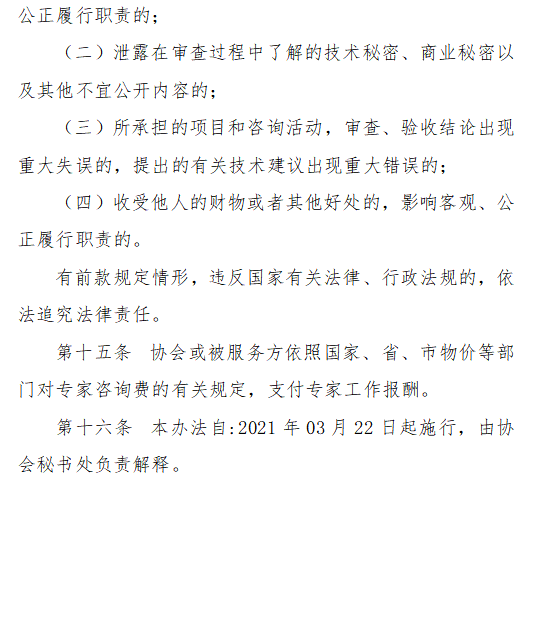 公正履行职责的；

（二）泄露在审查过程中了解的技术秘密、商业秘密以及其他不宜公开内容的；

（三）所承担的项目和咨询活动，审查、验收结论出现重大失误的，提出的有关技术建议出现重大错误的；

（四）收受他人的财物或者其他好处的，影响客观、公正履行职责的。

有前款规定情形，违反国家有关法律、行政法规的，依法追究法律责任。

第十五条 协会或被服务方依照国家、省、市物价等部门对专家咨询费的有关规定，支付专家工作报酬。

第十六条 本办法自:2021 年 03 月 22 日起施行，由协会秘书处负责解释。